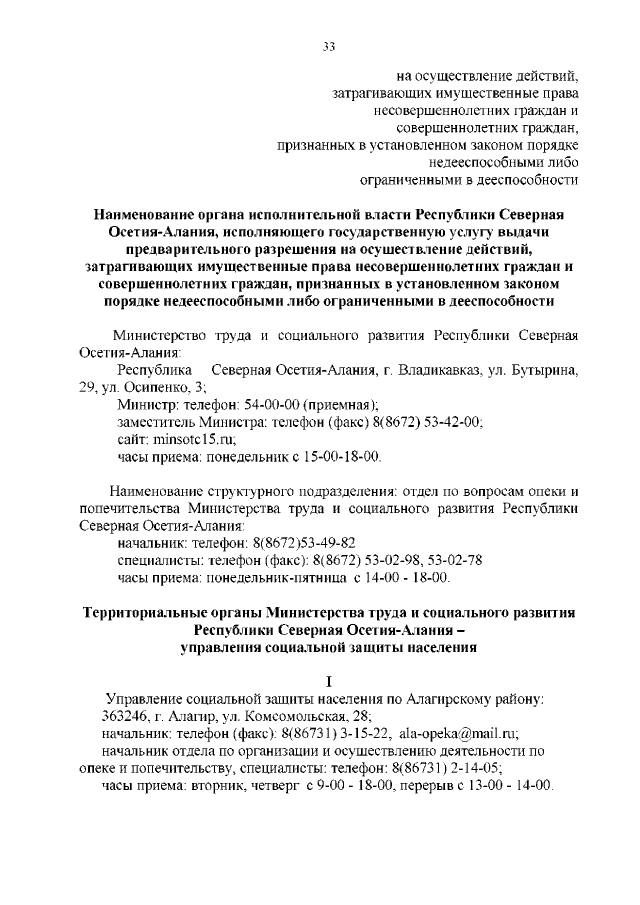 33

на осуществление действий, затрагивающих имущественные права несовершеннолетних граждан и совершеннолетних граждан, признанных в установленном законом порядке недееспособными либо ограниченными в дееспособности

Наименование органа исполнительной власти Республики Северная Осетия-Алания, исполняющего государственную услугу выдачи предварительного разрешения на осуществление действий, затрагивающих имущественные права несовершеннолетних граждан и совершеннолетних граждан, признанных в установленном законом порядке недееспособными либо ограниченными в дееспособности

Министерство труда и социального развития Республики Северная Осетия-Алания:

Республика Северная Осетия-Алания, г. Владикавказ, ул. Бутырина, 29, ул. Осипенко, 3;

Министр: телефон: 54-00-00 (приемная);

заместитель Министра: телефон (факс) 8(8672) 53-42-00;

сайт: minsotc15.ru;

часы приема: понедельник с 15-00-18-00.

Наименование структурного подразделения: отдел по вопросам опеки и попечительства Министерства труда и социального развития Республики Северная Осетия-Алания:

начальник: телефон: 8(8672)53-49-82

специалисты: телефон (факс): 8(8672) 53-02-98, 53-02-78

часы приема: понедельник-пятница с 14-00 - 18-00.

Территориальные органы Министерства труда и социального развития Республики Северная Осетия-Алания – управления социальной защиты населения

I

Управление социальной защиты населения по Алагирскому району:

363246, г. Алагир, ул. Комсомольская, 28;

начальник: телефон (факс): 8(86731) 3-15-22, ala-opeka@mail.ru;

начальник отдела по организации и осуществлению деятельности по опеке и попечительству, специалисты: телефон: 8(86731) 2-14-05;

часы приема: вторник, четверг с 9-00 - 18-00, перерыв с 13-00 - 14-00.